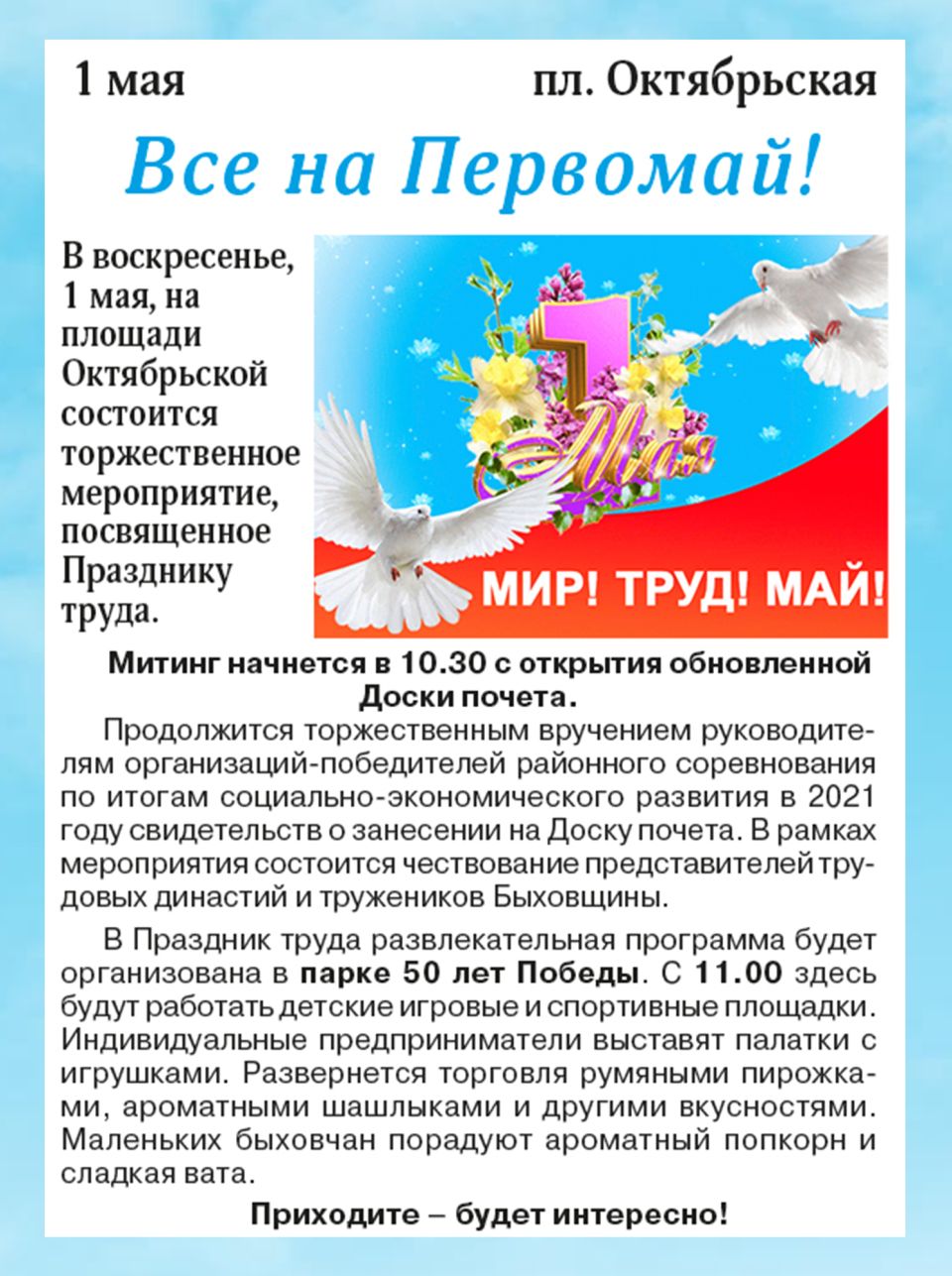 1 мая пл. Октябрьская

Все на Первомай!

В воскресенье, 1 мая, на площади Октябрьской состоится торжественное мероприятие, посвященное Празднику труда.

1 Мая

МИР! ТРУД! МАЙ!

Митинг начнется в 10.30 с открытия обновленной Доски почета.

Продолжится торжественным вручением руководителям организаций-победителей районного соревнования по итогам социально-экономического развития в 2021 году свидетельств о занесении на Доску почета. В рамках мероприятия состоится чествование представителей трудовых династий и тружеников Быховщины.

В Праздник труда развлекательная программа будет организована в парке 50 лет Победы. С 11.00 здесь будут работать детские игровые и спортивные площадки. Индивидуальные предприниматели выставят палатки с игрушками. Развернется торговля румяными пирожками, ароматными шашлыками и другими вкусностями. Маленьких быховчан порадуют ароматный попкорн и сладкая вата.

Приходите – будет интересно!